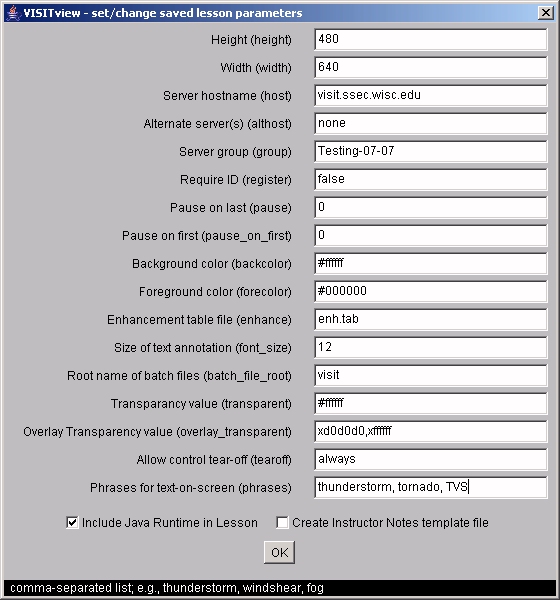 VISITview - set/change saved lesson parameters

Height (height) 480
Width (width) 640
Server hostname (host) visit.ssec.wisc.edu
Alternate server(s) (althost) none
Server group (group) Testing-07-07
Require ID (register) false
Pause on last (pause) 0
Pause on first (pause_on_first) 0
Background color (backcolor) #ffffff
Foreground color (forecolor) #000000
Enhancement table file (enhance) enh.tab
Size of text annotation (font_size) 12
Root name of batch files (batch_file_root) visit
Transparancy value (transparent) #ffffff
Overlay Transparency value (overlay_transparent) xd0d0d0,xffffff
Allow control tear-off (tearoff) always
Phrases for text-on-screen (phrases) thunderstorm, tornado, TVS

Include Java Runtime in Lesson
Create Instructor Notes template file

OK

comma-separated list; e.g., thunderstorm, windshear, fog